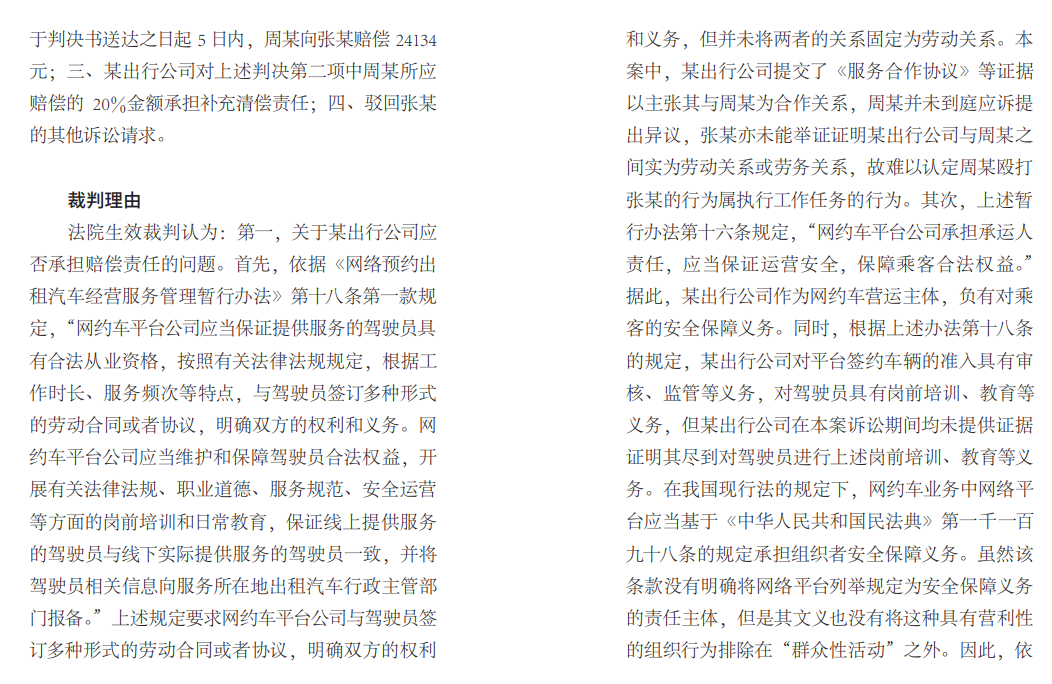 于判决书送达之日起 5 日内，周某向张某赔偿 24134 元；三、某出行公司对上述判决第二项中周某所应赔偿的 20%金额承担补充清偿责任；四、驳回张某的其他诉讼请求。

裁判理由

法院生效裁判认为：第一，关于某出行公司应否承担赔偿责任的问题。首先，依据《网络预约出租汽车经营服务管理暂行办法》第十八条第一款规定，“网约车平台公司应当保证提供服务的驾驶员具有合法从业资格，按照有关法律法规规定，根据工作时长、服务频次等特点，与驾驶员签订多种形式的劳动合同或者协议，明确双方的权利和义务。网约车平台公司应当维护和保障驾驶员合法权益，开展有关法律法规、职业道德、服务规范、安全运营等方面的岗前培训和日常教育，保证线上提供服务的驾驶员与线下实际提供服务的驾驶员一致，并将驾驶员相关信息向服务所在地出租汽车行政主管部门报备。”上述规定要求网约车平台公司与驾驶员签订多种形式的劳动合同或者协议，明确双方的权利和义务，但并未将两者的关系固定为劳动关系。本案中，某出行公司提交了《服务合作协议》等证据以主张其与周某为合作关系，周某并未到庭应诉提出异议，张某亦未能举证证明某出行公司与周某之间实为劳动关系或劳务关系，故难以认定周某殴打张某的行为属执行工作任务的行为。其次，上述暂行办法第十六条规定，“网约车平台公司承担承运人责任，应当保证运营安全，保障乘客合法权益。”据此，某出行公司作为网约车营运主体，负有对乘客的安全保障义务。同时，根据上述办法第十八条的规定，某出行公司对平台签约车辆的准入具有审核、监管等义务，对驾驶员具有岗前培训、教育等义务，但某出行公司在本案诉讼期间均未提供证据证明其尽到对驾驶员进行上述岗前培训、教育等义务。在我国现行法的规定下，网约车业务中网络平台应当基于《中华人民共和国民法典》第一千一百九十八条的规定承担组织者安全保障义务。虽然该条款没有明确将网络平台列举规定为安全保障义务的责任主体，但是其文义也没有将这种具有营利性的组织行为排除在“群众性活动”之外。因此，依